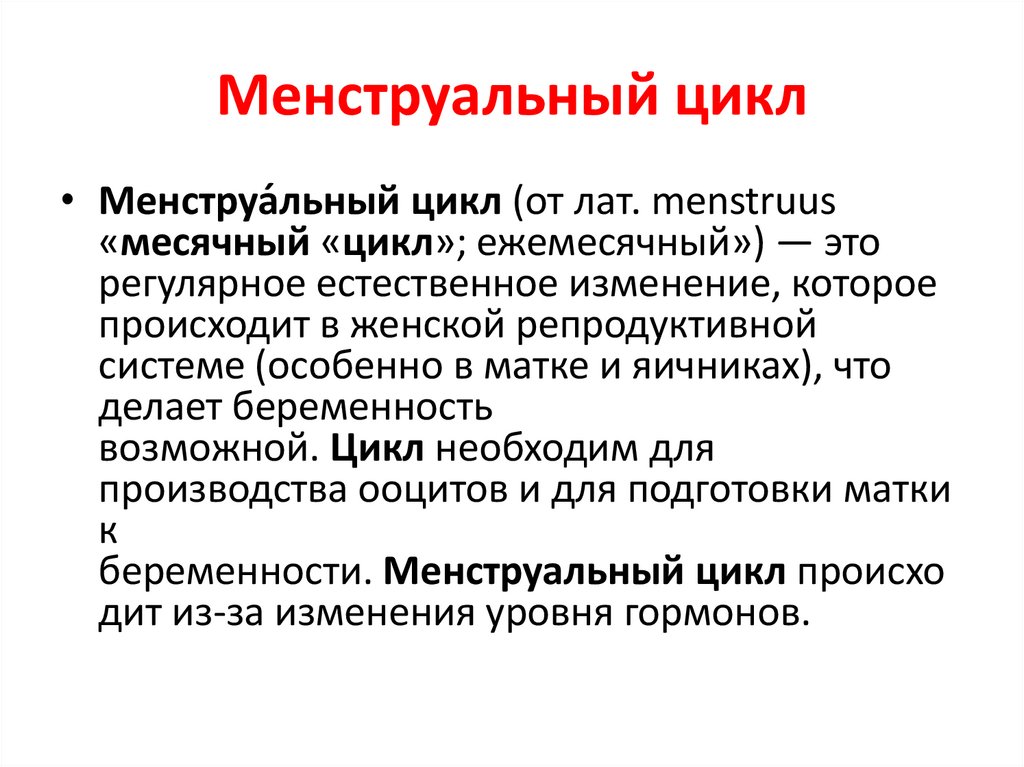 Менструальный цикл

• Менструа́льный цикл (от лат. menstruus «месячный «цикл»; ежемесячный») — это регулярное естественное изменение, которое происходит в женской репродуктивной системе (особенно в матке и яичниках), что делает беременность возможной. Цикл необходим для производства ооцитов и для подготовки матки к беременности. Менструальный цикл происходит из-за изменения уровня гормонов.